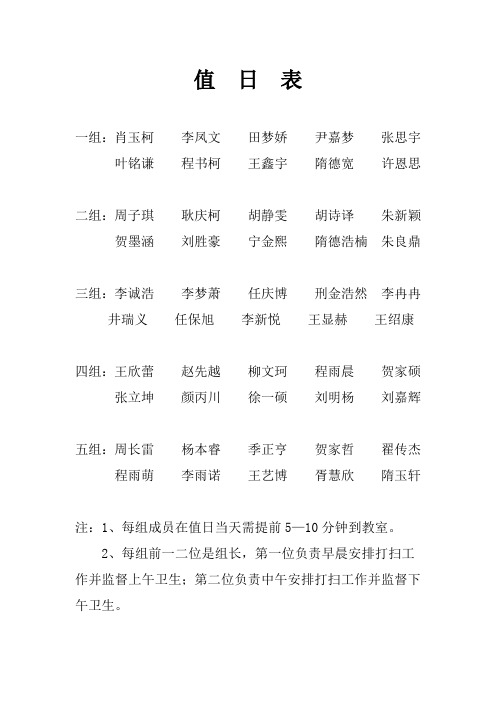 值 日 表

一组：肖玉柯 李凤文 田梦娇 尹嘉梦 张思宇
叶铭谦 程书柯 王鑫宇 隋德宽 许恩思

二组：周子琪 耿庆柯 胡静雯 胡诗译 朱新颖
贺墨涵 刘胜豪 宁金熙 隋德浩楠 朱良鼎

三组：李诚浩 李梦萧 任庆博 刑金浩然 李冉冉
井瑞义 任保旭 李新悦 王显赫 王绍康

四组：王欣蕾 赵先越 柳文珂 程雨晨 贺家硕
张立坤 颜丙川 徐一硕 刘明杨 刘嘉辉

五组：周长雷 杨本睿 季正亨 贺家哲 翟传杰
程雨萌 李雨诺 王艺博 胥慧欣 隋玉轩

注：1、每组成员在值日当天需提前 5—10 分钟到教室。

2、每组前一二位是组长，第一位负责早晨安排打扫工作并监督上午卫生；第二位负责中午安排打扫工作并监督下午卫生。